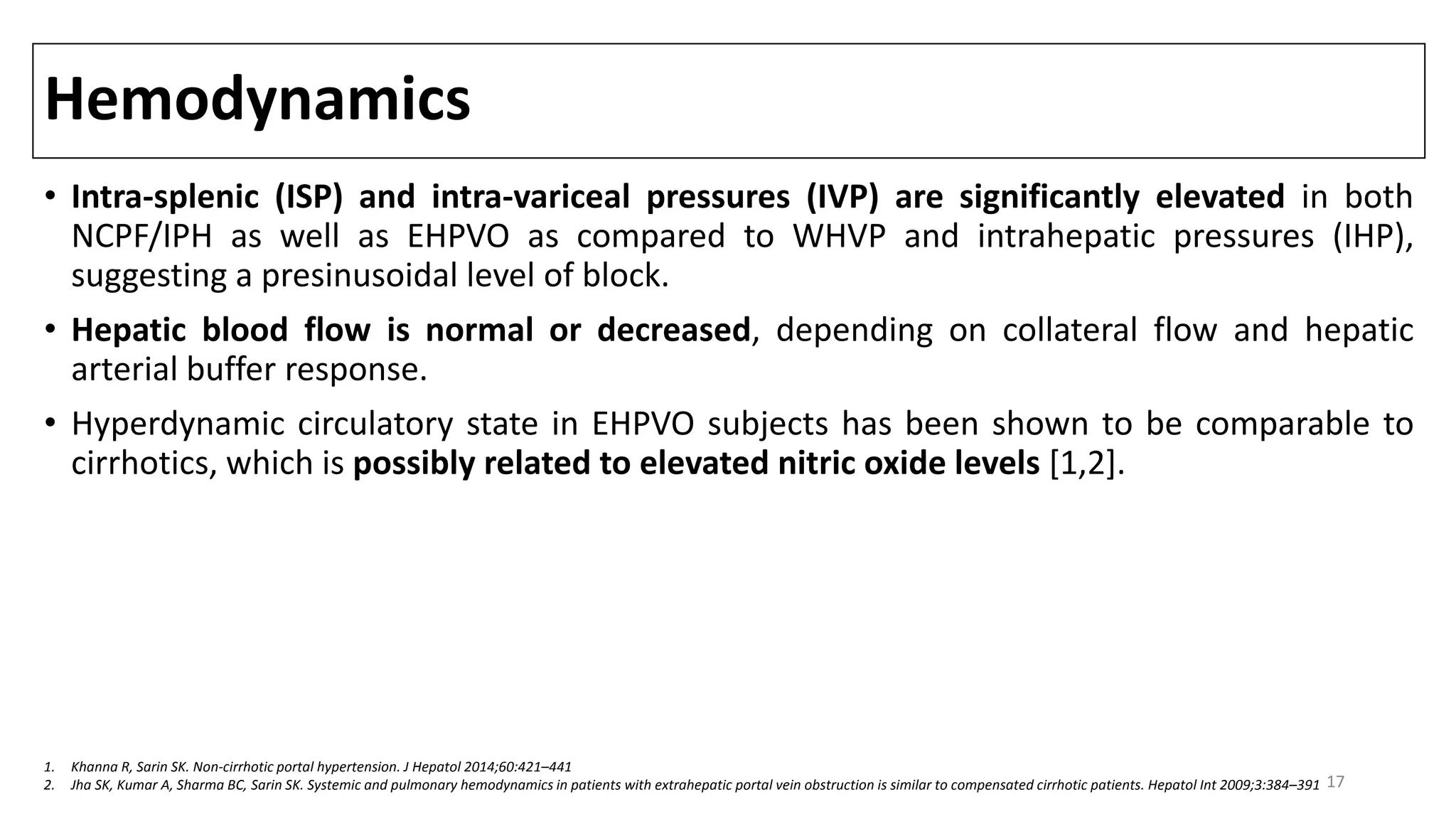 Hemodynamics

• Intra-splenic (ISP) and intra-variceal pressures (IVP) are significantly elevated in both NCPF/IPH as well as EHPVO as compared to WHVP and intrahepatic pressures (IHP), suggesting a presinusoidal level of block.

• Hepatic blood flow is normal or decreased, depending on collateral flow and hepatic arterial buffer response.

• Hyperdynamic circulatory state in EHPVO subjects has been shown to be comparable to cirrhotics, which is possibly related to elevated nitric oxide levels [1,2].

1. Khanna R, Sarin SK. Non-cirrhotic portal hypertension. J Hepatol 2014;60:421–441
2. Jha SK, Kumar A, Sharma BC, Sarin SK. Systemic and pulmonary hemodynamics in patients with extrahepatic portal vein obstruction is similar to compensated cirrhotic patients. Hepatol Int 2009;3:384–391

17